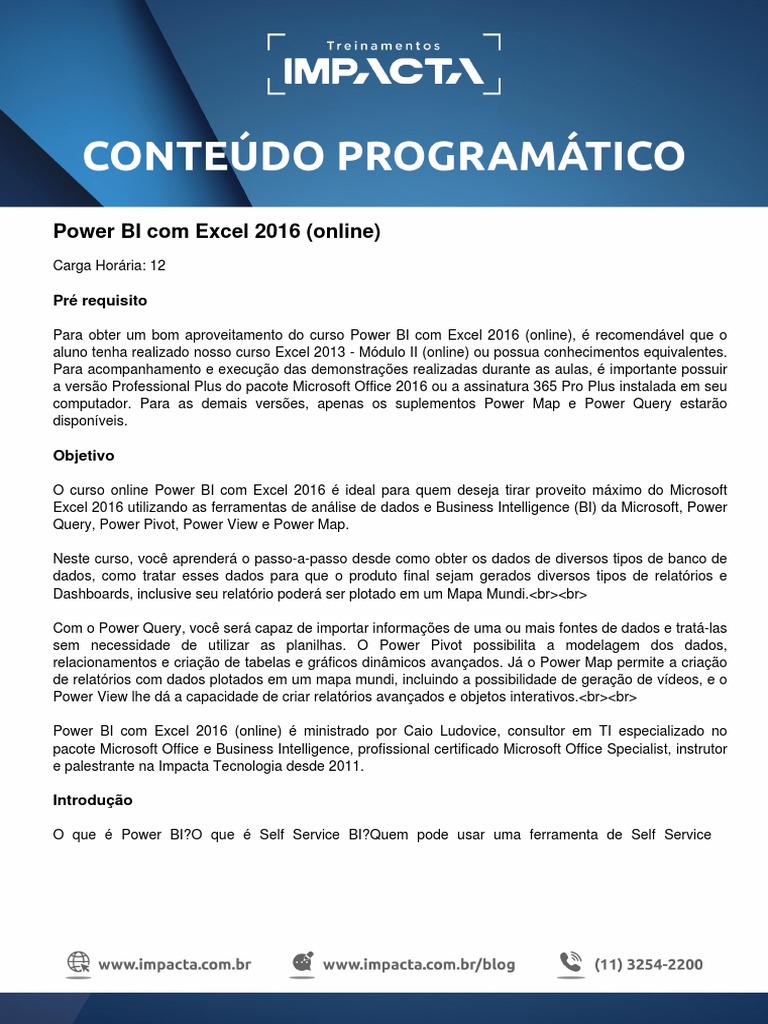 Treinamentos
IMPACTA

CONTEÚDO PROGRAMÁTICO

Power BI com Excel 2016 (online)

Carga Horária: 12

Pré requisito

Para obter um bom aproveitamento do curso Power BI com Excel 2016 (online), é recomendável que o aluno tenha realizado nosso curso Excel 2013 - Módulo II (online) ou possua conhecimentos equivalentes. Para acompanhamento e execução das demonstrações realizadas durante as aulas, é importante possuir a versão Professional Plus do pacote Microsoft Office 2016 ou a assinatura 365 Pro Plus instalada em seu computador. Para as demais versões, apenas os suplementos Power Map e Power Query estarão disponíveis.

Objetivo

O curso online Power BI com Excel 2016 é ideal para quem deseja tirar proveito máximo do Microsoft Excel 2016 utilizando as ferramentas de análise de dados e Business Intelligence (BI) da Microsoft, Power Query, Power Pivot, Power View e Power Map.

Neste curso, você aprenderá o passo-a-passo desde como obter os dados de diversos tipos de banco de dados, como tratar esses dados para que o produto final sejam gerados diversos tipos de relatórios e Dashboards, inclusive seu relatório poderá ser plotado em um Mapa Mundi.<br><br>

Com o Power Query, você será capaz de importar informações de uma ou mais fontes de dados e tratá-las sem necessidade de utilizar as planilhas. O Power Pivot possibilita a modelagem dos dados, relacionamentos e criação de tabelas e gráficos dinâmicos avançados. Já o Power Map permite a criação de relatórios com dados plotados em um mapa mundi, incluindo a possibilidade de geração de vídeos, e o Power View lhe dá a capacidade de criar relatórios avançados e objetos interativos.<br><br>

Power BI com Excel 2016 (online) é ministrado por Caio Ludovice, consultor em TI especializado no pacote Microsoft Office e Business Intelligence, profissional certificado Microsoft Office Specialist, instrutor e palestrante na Impacta Tecnologia desde 2011.

Introdução

O que é Power BI?O que é Self Service BI?Quem pode usar uma ferramenta de Self Service

www.impacta.com.br www.impacta.com.br/blog (11) 3254-2200